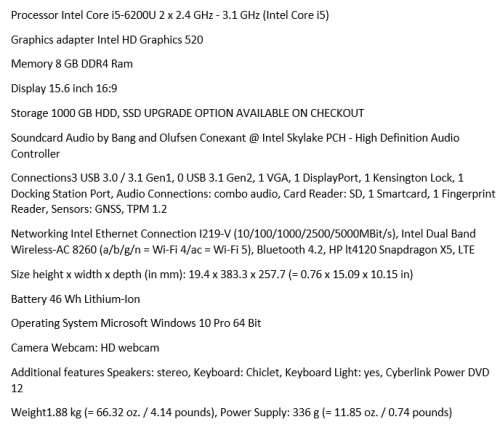 Processor Intel Core i5-6200U 2 x 2.4 GHz - 3.1 GHz (Intel Core i5)

Graphics adapter Intel HD Graphics 520

Memory 8 GB DDR4 Ram

Display 15.6 inch 16:9

Storage 1000 GB HDD, SSD UPGRADE OPTION AVAILABLE ON CHECKOUT

Soundcard Audio by Bang and Olufsen Conexant @ Intel Skylake PCH - High Definition Audio Controller

Connections3 USB 3.0 / 3.1 Gen1, 0 USB 3.1 Gen2, 1 VGA, 1 DisplayPort, 1 Kensington Lock, 1 Docking Station Port, Audio Connections: combo audio, Card Reader: SD, 1 Smartcard, 1 Fingerprint Reader, Sensors: GNSS, TPM 1.2

Networking Intel Ethernet Connection I219-V (10/100/1000/2500/5000MBit/s), Intel Dual Band Wireless-AC 8260 (a/b/g/n = Wi-Fi 4/ac = Wi-Fi 5), Bluetooth 4.2, HP lt4120 Snapdragon X5, LTE

Size height x width x depth (in mm): 19.4 x 383.3 x 257.7 (= 0.76 x 15.09 x 10.15 in)

Battery 46 Wh Lithium-Ion

Operating System Microsoft Windows 10 Pro 64 Bit

Camera Webcam: HD webcam

Additional features Speakers: stereo, Keyboard: Chiclet, Keyboard Light: yes, Cyberlink Power DVD 12

Weight1.88 kg (= 66.32 oz. / 4.14 pounds), Power Supply: 336 g (= 11.85 oz. / 0.74 pounds)